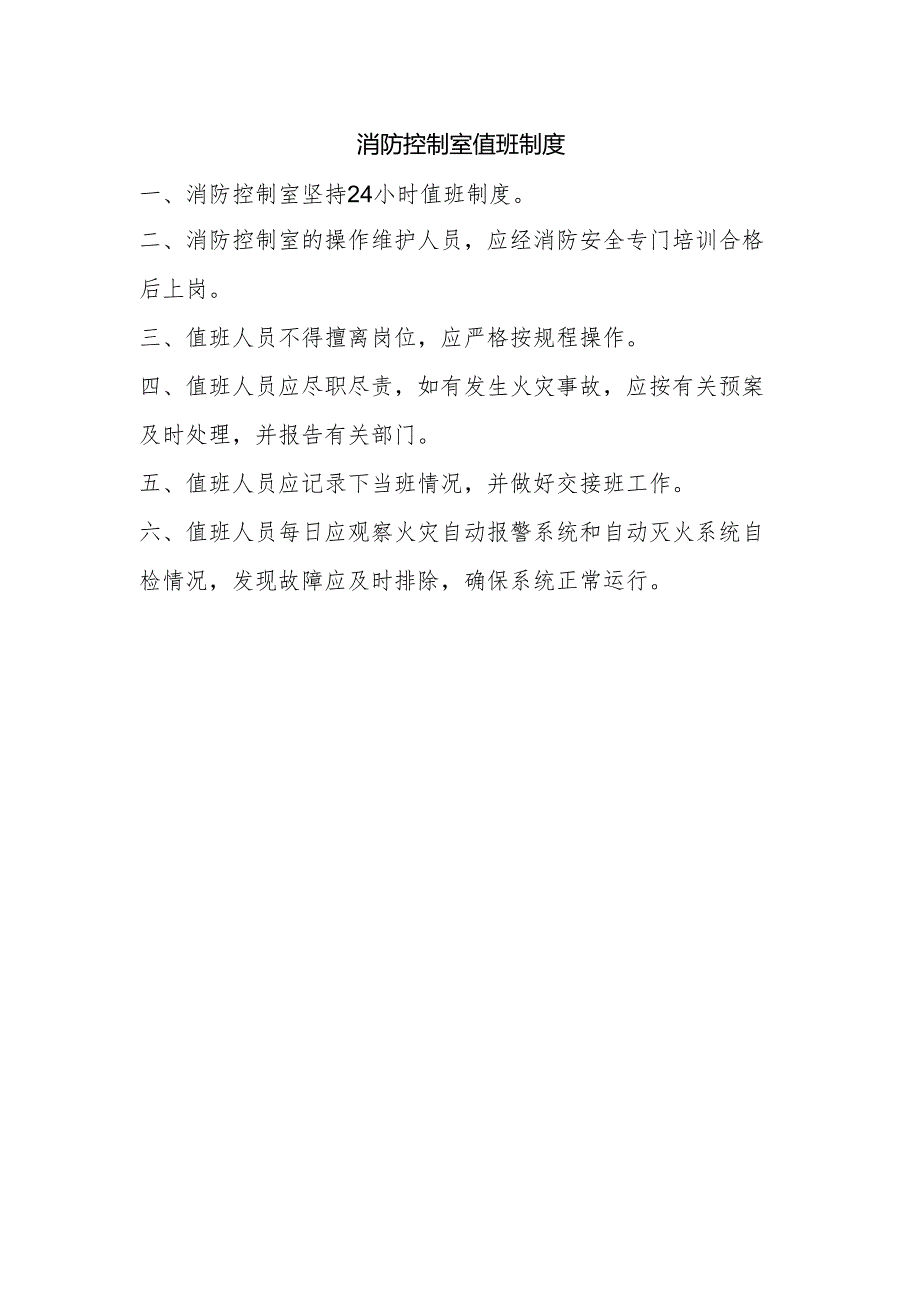 消防控制室值班制度

一、消防控制室坚持24小时值班制度。

二、消防控制室的操作维护人员，应经消防安全专门培训合格后上岗。

三、值班人员不得擅离岗位，应严格按规程操作。

四、值班人员应尽职尽责，如有发生火灾事故，应按有关预案及时处理，并报告有关部门。

五、值班人员应记录下当班情况，并做好交接班工作。

六、值班人员每日应观察火灾自动报警系统和自动灭火系统自检情况，发现故障应及时排除，确保系统正常运行。